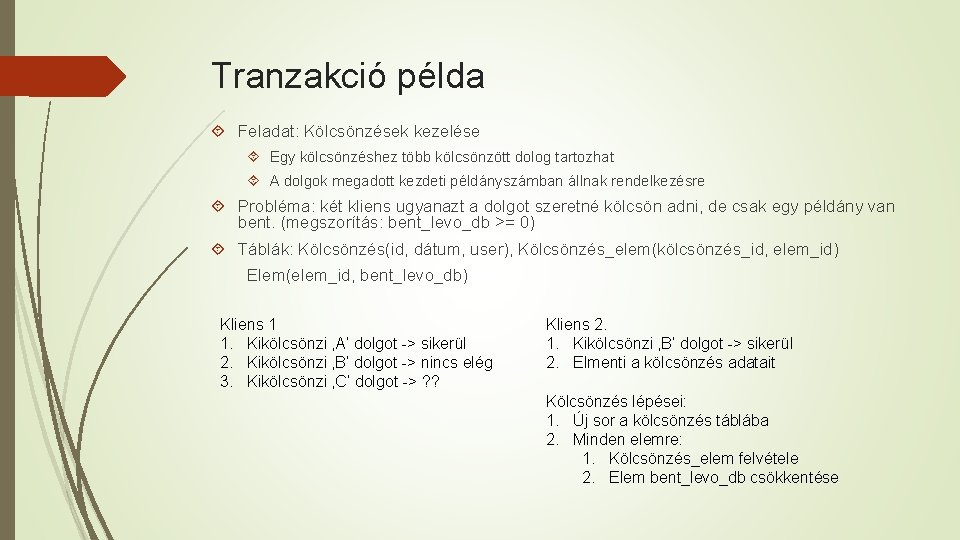 Tranzakció példa

Feladat: Kölcsönzések kezelése

Egy kölcsönzéshez több kölcsönzött dolog tartozhat

A dolgok megadott kezdeti példányszámban állnak rendelkezésre

Probléma: két kliens ugyanazt a dolgot szeretné kölcsön adni, de csak egy példány van bent. (megszorítás: bent_levo_db >= 0)

Táblák: Kölcsönzés(id, dátum, user), Kölcsönzés_elem(kölcsönzés_id, elem_id)

Elem(elem_id, bent_levo_db)

Kliens 1
1. Kikölcsönzi ‚A' dolgot -> sikerül
2. Kikölcsönzi ‚B' dolgot -> nincs elég
3. Kikölcsönzi ‚C' dolgot -> ??

Kliens 2.
1. Kikölcsönzi ‚B' dolgot -> sikerül
2. Elmenti a kölcsönzés adatait

Kölcsönzés lépései:
1. Új sor a kölcsönzés táblába
2. Minden elemre:
   1. Kölcsönzés_elem felvétele
   2. Elem bent_levo_db csökkentése